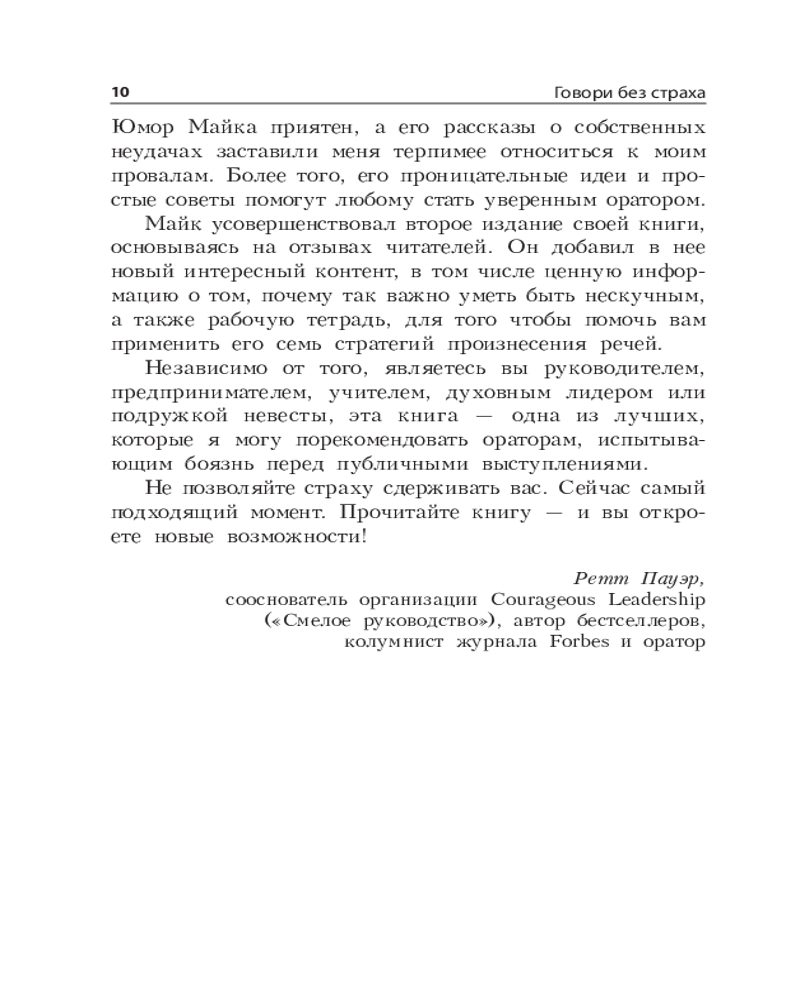 10 Говори без страха

Юмор Майка приятен, а его рассказы о собственных неудачах заставили меня терпимее относиться к моим провалам. Более того, его проницательные идеи и простые советы помогут любому стать уверенным оратором.

Майк усовершенствовал второе издание своей книги, основываясь на отзывах читателей. Он добавил в нее новый интересный контент, в том числе ценную информацию о том, почему так важно уметь быть нескучным, а также рабочую тетрадь, для того чтобы помочь вам применить его семь стратегий произнесения речей.

Независимо от того, являетесь вы руководителем, предпринимателем, учителем, духовным лидером или подружкой невесты, эта книга — одна из лучших, которые я могу порекомендовать ораторам, испытывающим боязнь перед публичными выступлениями.

Не позволяйте страху сдерживать вас. Сейчас самый подходящий момент. Прочитайте книгу — и вы откроете новые возможности!

Ретт Пауэр,
сооснователь организации Courageous Leadership («Смелое руководство»), автор бестселлеров, колумнист журнала Forbes и оратор